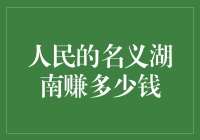 人民的名义湖南赚多少钱